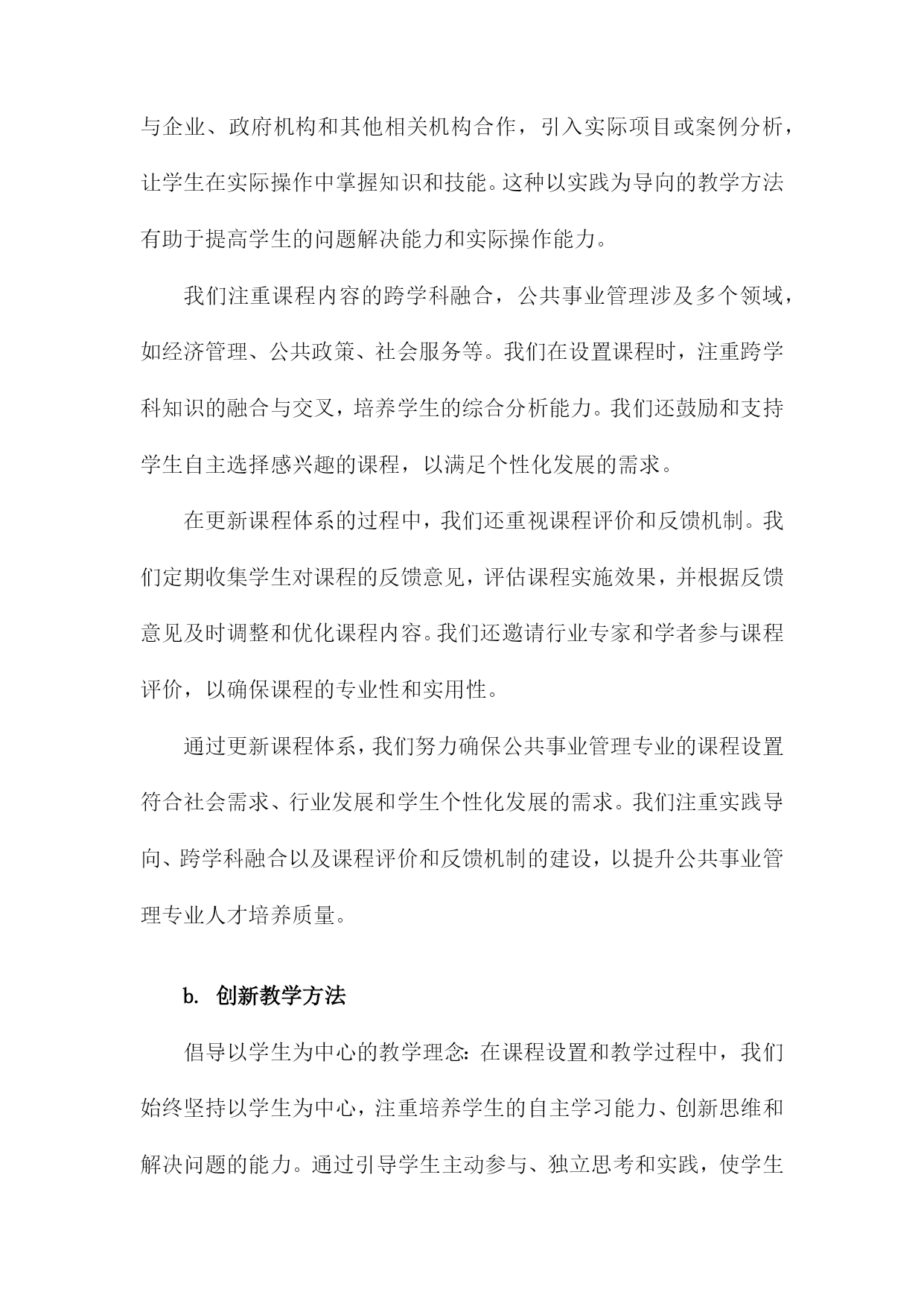 与企业、政府机构和其他相关机构合作，引入实际项目或案例分析，让学生在实际操作中掌握知识和技能。这种以实践为导向的教学方法有助于提高学生的问题解决能力和实际操作能力。

我们注重课程内容的跨学科融合，公共事业管理涉及多个领域，如经济管理、公共政策、社会服务等。我们在设置课程时，注重跨学科知识的融合与交叉，培养学生的综合分析能力。我们还鼓励和支持学生自主选择感兴趣的课程，以满足个性化发展的需求。

在更新课程体系的过程中，我们还重视课程评价和反馈机制。我们定期收集学生对课程的反馈意见，评估课程实施效果，并根据反馈意见及时调整和优化课程内容。我们还邀请行业专家和学者参与课程评价，以确保课程的专业性和实用性。

通过更新课程体系，我们努力确保公共事业管理专业的课程设置符合社会需求、行业发展和学生个性化发展的需求。我们注重实践导向、跨学科融合以及课程评价和反馈机制的建设，以提升公共事业管理专业人才培养质量。

b. 创新教学方法

倡导以学生为中心的教学理念：在课程设置和教学过程中，我们始终坚持以学生为中心，注重培养学生的自主学习能力、创新思维和解决问题的能力。通过引导学生主动参与、独立思考和实践，使学生